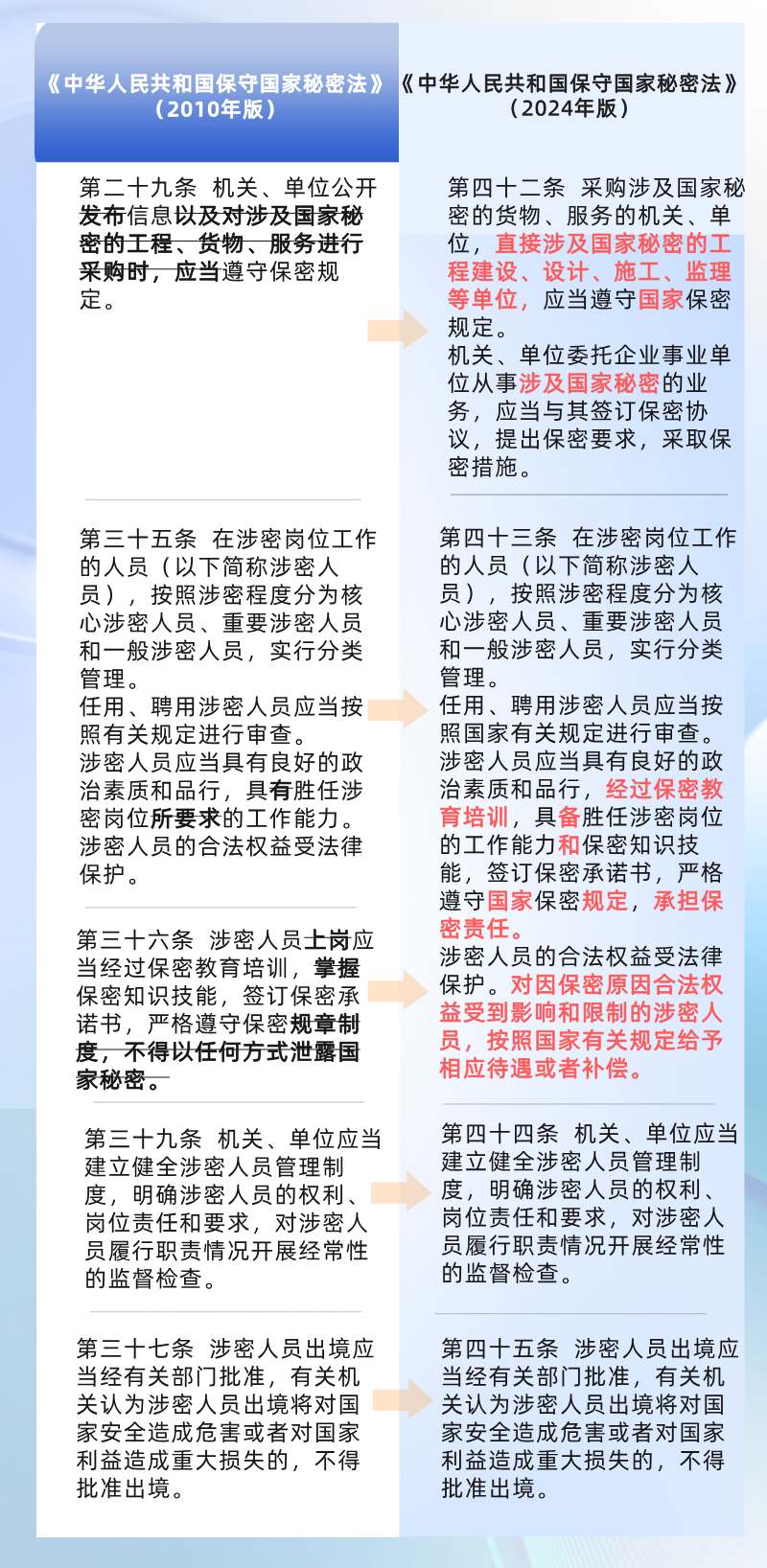 《中华人民共和国保守国家秘密法》（2010年版）

第二十九条　机关、单位公开发布信息以及对涉及国家秘密的工程、货物、服务进行采购时，应当遵守保密规定。

第三十五条　在涉密岗位工作的人员（以下简称涉密人员），按照涉密程度分为核心涉密人员、重要涉密人员和一般涉密人员，实行分类管理。
任用、聘用涉密人员应当按照有关规定进行审查。
涉密人员应当具有良好的政治素质和品行，具有胜任涉密岗位所要求的工作能力。
涉密人员的合法权益受法律保护。

第三十六条　涉密人员上岗应当经过保密教育培训，掌握保密知识技能，签订保密承诺书，严格遵守保密规章制度，不得以任何方式泄露国家秘密。

第三十九条　机关、单位应当建立健全涉密人员管理制度，明确涉密人员的权利、岗位责任和要求，对涉密人员履行职责情况开展经常性的监督检查。

第三十七条　涉密人员出境应当经有关部门批准，有关机关认为涉密人员出境将对国家安全造成危害或者对国家利益造成重大损失的，不得批准出境。

《中华人民共和国保守国家秘密法》（2024年版）

第四十二条　采购涉及国家秘密的货物、服务的机关、单位，直接涉及国家秘密的工程建设、设计、施工、监理等单位，应当遵守国家保密规定。
机关、单位委托企业事业单位从事涉及国家秘密的业务，应当与其签订保密协议，提出保密要求，采取保密措施。

第四十三条　在涉密岗位工作的人员（以下简称涉密人员），按照涉密程度分为核心涉密人员、重要涉密人员和一般涉密人员，实行分类管理。
任用、聘用涉密人员应当按照国家有关规定进行审查。
涉密人员应当具有良好的政治素质和品行，经过保密教育培训，具备胜任涉密岗位的工作能力和保密知识技能，签订保密承诺书，严格遵守国家保密规定，承担保密责任。
涉密人员的合法权益受法律保护。对因保密原因合法权益受到影响和限制的涉密人员，按照国家有关规定给予相应待遇或者补偿。

第四十四条　机关、单位应当建立健全涉密人员管理制度，明确涉密人员的权利、岗位责任和要求，对涉密人员履行职责情况开展经常性的监督检查。

第四十五条　涉密人员出境应当经有关部门批准，有关机关认为涉密人员出境将对国家安全造成危害或者对国家利益造成重大损失的，不得批准出境。